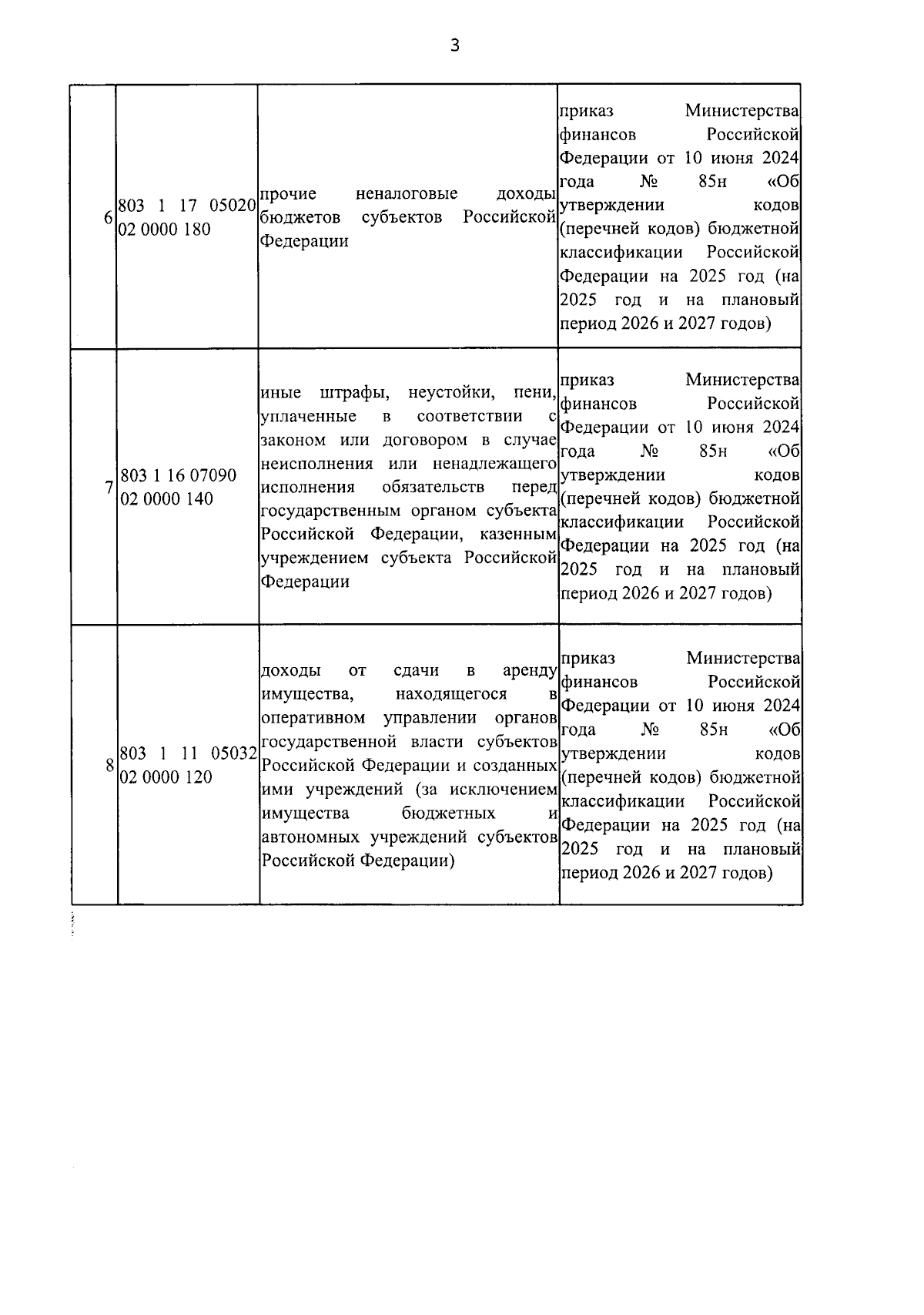 3

| | | | |
|---|---|---|---|
| 6 | 803 1 17 05020 02 0000 180 | прочие неналоговые доходы бюджетов субъектов Российской Федерации | приказ Министерства финансов Российской Федерации от 10 июня 2024 года № 85н «Об утверждении кодов (перечней кодов) бюджетной классификации Российской Федерации на 2025 год (на 2025 год и на плановый период 2026 и 2027 годов) |
| 7 | 803 1 16 07090 02 0000 140 | иные штрафы, неустойки, пени, уплаченные в соответствии с законом или договором в случае неисполнения или ненадлежащего исполнения обязательств перед государственным органом субъекта Российской Федерации, казенным учреждением субъекта Российской Федерации | приказ Министерства финансов Российской Федерации от 10 июня 2024 года № 85н «Об утверждении кодов (перечней кодов) бюджетной классификации Российской Федерации на 2025 год (на 2025 год и на плановый период 2026 и 2027 годов) |
| 8 | 803 1 11 05032 02 0000 120 | доходы от сдачи в аренду имущества, находящегося в оперативном управлении органов государственной власти субъектов Российской Федерации и созданных ими учреждений (за исключением имущества бюджетных и автономных учреждений субъектов Российской Федерации) | приказ Министерства финансов Российской Федерации от 10 июня 2024 года № 85н «Об утверждении кодов (перечней кодов) бюджетной классификации Российской Федерации на 2025 год (на 2025 год и на плановый период 2026 и 2027 годов) |